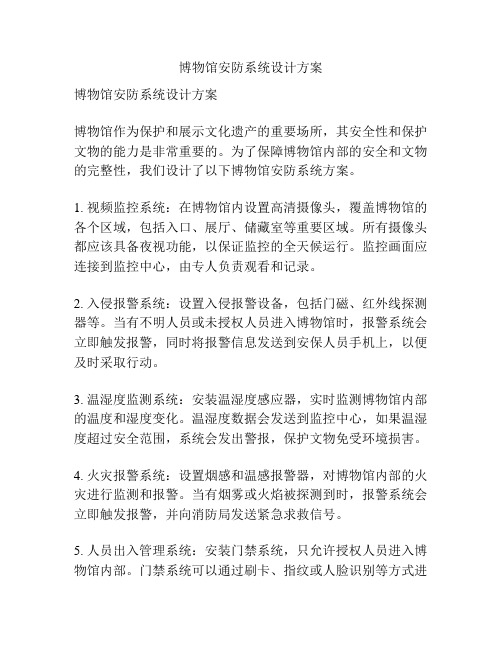 博物馆安防系统设计方案

博物馆安防系统设计方案

博物馆作为保护和展示文化遗产的重要场所，其安全性和保护文物的能力是非常重要的。为了保障博物馆内部的安全和文物的完整性，我们设计了以下博物馆安防系统方案。

1. 视频监控系统：在博物馆内设置高清摄像头，覆盖博物馆的各个区域，包括入口、展厅、储藏室等重要区域。所有摄像头都应该具备夜视功能，以保证监控的全天候运行。监控画面应连接到监控中心，由专人负责观看和记录。

2. 入侵报警系统：设置入侵报警设备，包括门磁、红外线探测器等。当有不明人员或未授权人员进入博物馆时，报警系统会立即触发报警，同时将报警信息发送到安保人员手机上，以便及时采取行动。

3. 温湿度监测系统：安装温湿度感应器，实时监测博物馆内部的温度和湿度变化。温湿度数据会发送到监控中心，如果温湿度超过安全范围，系统会发出警报，保护文物免受环境损害。

4. 火灾报警系统：设置烟感和温感报警器，对博物馆内部的火灾进行监测和报警。当有烟雾或火焰被探测到时，报警系统会立即触发报警，并向消防局发送紧急求救信号。

5. 人员出入管理系统：安装门禁系统，只允许授权人员进入博物馆内部。门禁系统可以通过刷卡、指纹或人脸识别等方式进